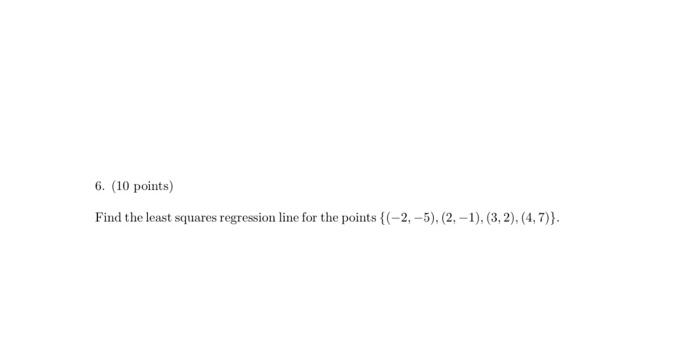 6. (10 points)

Find the least squares regression line for the points $\{(-2,-5),(2,-1),(3,2),(4,7)\}$.